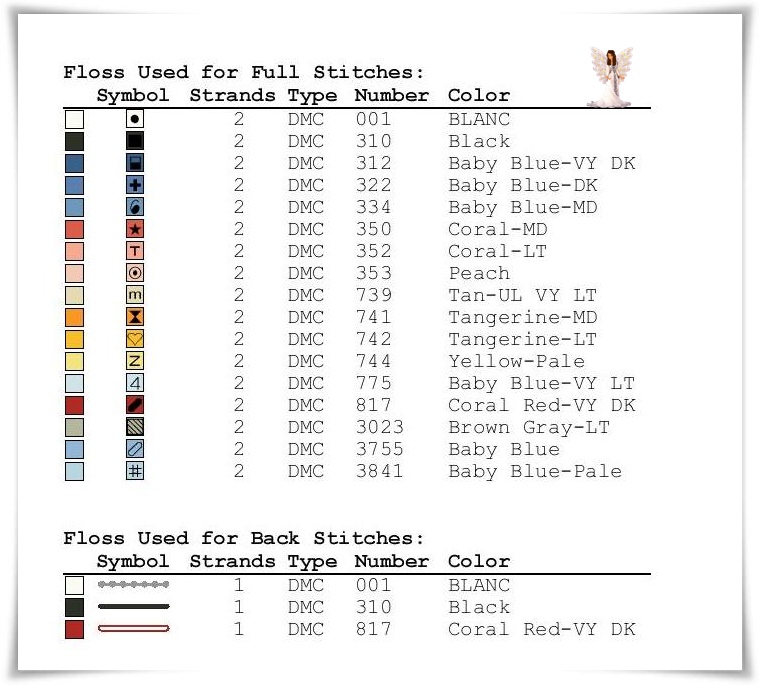 Floss Used for Full Stitches:

| Symbol | Strands | Type | Number | Color |
|---|---|---|---|---|
| | 2 | DMC | 001 | BLANC |
| | 2 | DMC | 310 | Black |
| | 2 | DMC | 312 | Baby Blue-VY DK |
| | 2 | DMC | 322 | Baby Blue-DK |
| | 2 | DMC | 334 | Baby Blue-MD |
| | 2 | DMC | 350 | Coral-MD |
| T | 2 | DMC | 352 | Coral-LT |
| | 2 | DMC | 353 | Peach |
| m | 2 | DMC | 739 | Tan-UL VY LT |
| | 2 | DMC | 741 | Tangerine-MD |
| | 2 | DMC | 742 | Tangerine-LT |
| Z | 2 | DMC | 744 | Yellow-Pale |
| 4 | 2 | DMC | 775 | Baby Blue-VY LT |
| | 2 | DMC | 817 | Coral Red-VY DK |
| | 2 | DMC | 3023 | Brown Gray-LT |
| | 2 | DMC | 3755 | Baby Blue |
| # | 2 | DMC | 3841 | Baby Blue-Pale |

Floss Used for Back Stitches:

| Symbol | Strands | Type | Number | Color |
|---|---|---|---|---|
| | 1 | DMC | 001 | BLANC |
| | 1 | DMC | 310 | Black |
| | 1 | DMC | 817 | Coral Red-VY DK |